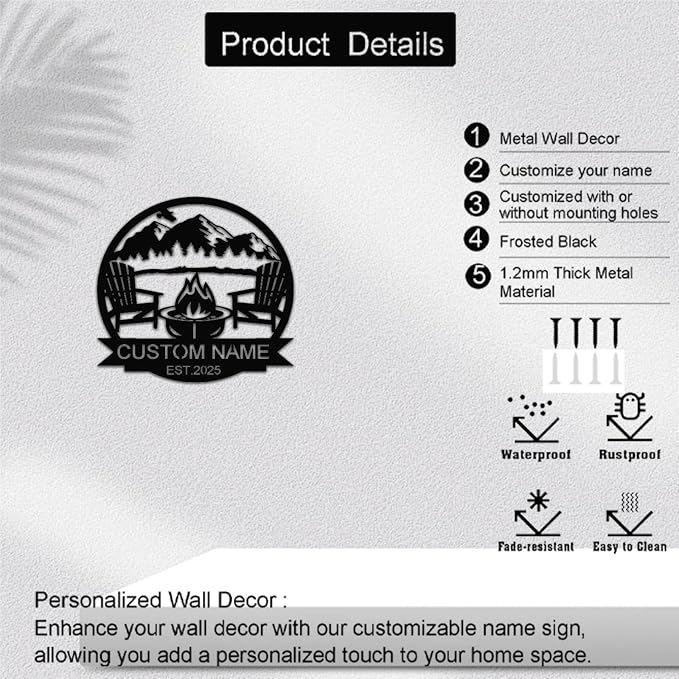 Product Details

CUSTOM NAME
EST.2025

1 Metal Wall Decor
2 Customize your name
3 Customized with or without mounting holes
4 Frosted Black
5 1.2mm Thick Metal Material

Waterproof
Rustproof
Fade-resistant
Easy to Clean

Personalized Wall Decor :
Enhance your wall decor with our customizable name sign, allowing you add a personalized touch to your home space.